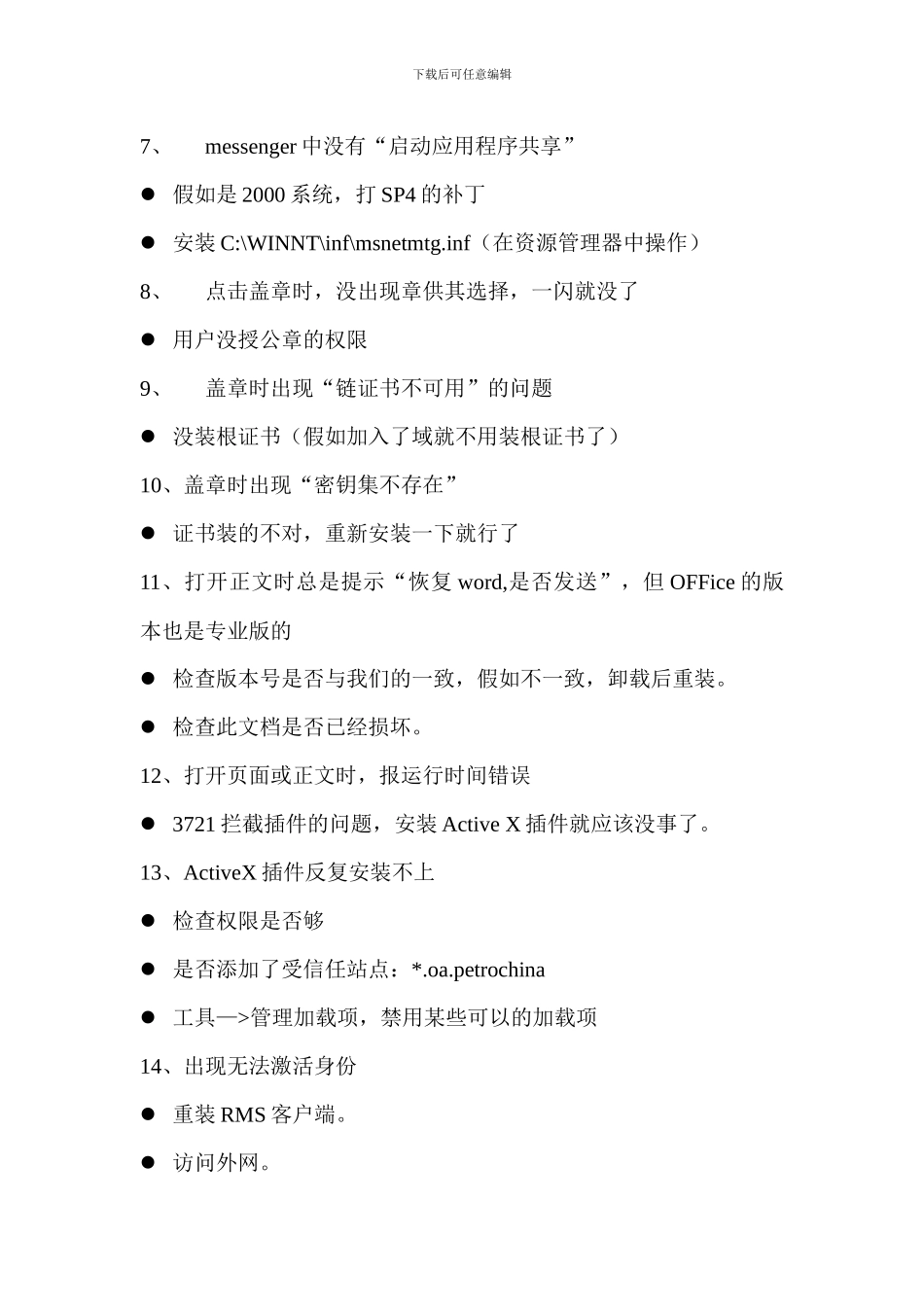 下载后可任意编辑

7、 messenger 中没有“启动应用程序共享”

● 假如是 2000 系统，打 SP4 的补丁

● 安装 C:\WINNT\inf\msnetmtg.inf（在资源管理器中操作）

8、 点击盖章时，没出现章供其选择，一闪就没了

● 用户没授公章的权限

9、 盖章时出现“链证书不可用”的问题

● 没装根证书（假如加入了域就不用装根证书了）

10、盖章时出现“密钥集不存在”

● 证书装的不对，重新安装一下就行了

11、打开正文时总是提示“恢复 word,是否发送”，但 OFFice 的版本也是专业版的

● 检查版本号是否与我们的一致，假如不一致，卸载后重装。

● 检查此文档是否已经损坏。

12、打开页面或正文时，报运行时间错误

● 3721 拦截插件的问题，安装 Active X 插件就应该没事了。

13、ActiveX 插件反复安装不上

● 检查权限是否够

● 是否添加了受信任站点：*.oa.petrochina

● 工具—>管理加载项，禁用某些可以的加载项

14、出现无法激活身份

● 重装 RMS 客户端。

● 访问外网。